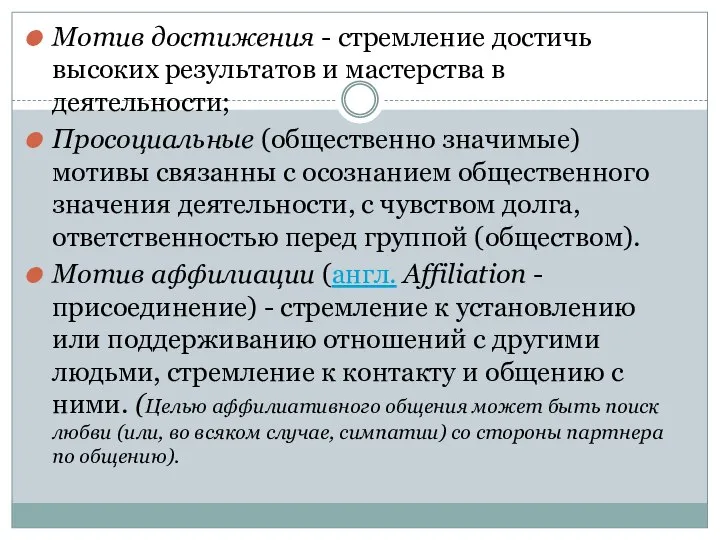 Мотив достижения - стремление достичь высоких результатов и мастерства в деятельности;

Просоциальные (общественно значимые) мотивы связанны с осознанием общественного значения деятельности, с чувством долга, ответственностью перед группой (обществом).

Мотив аффилиации (англ. Affiliation - присоединение) - стремление к установлению или поддерживанию отношений с другими людьми, стремление к контакту и общению с ними. (Целью аффилиативного общения может быть поиск любви (или, во всяком случае, симпатии) со стороны партнера по общению).